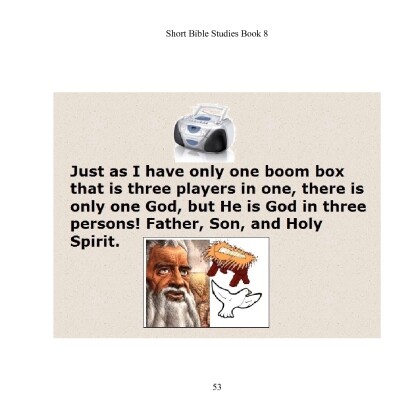 Short Bible Studies Book 8

Just as I have only one boom box that is three players in one, there is only one God, but He is God in three persons! Father, Son, and Holy Spirit.

53